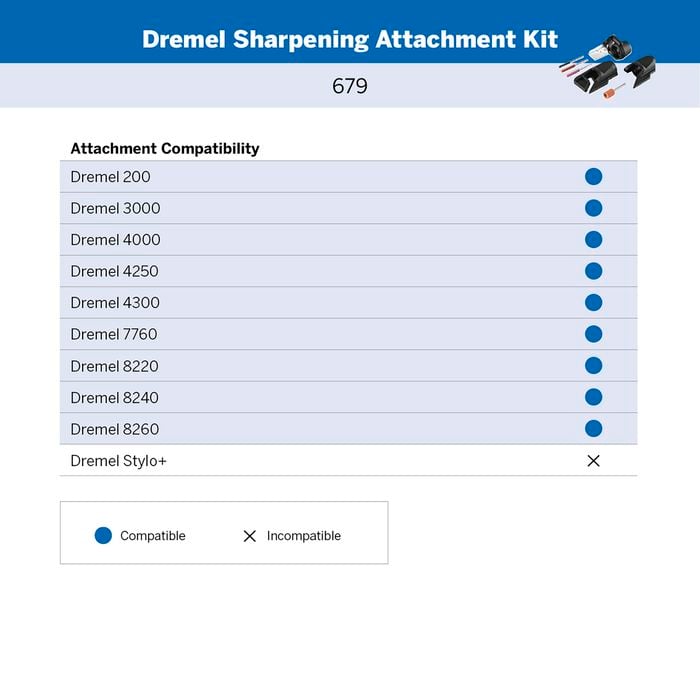 Dremel Sharpening Attachment Kit

679

| Attachment Compatibility | |
|---|---|
| Dremel 200 | ● |
| Dremel 3000 | ● |
| Dremel 4000 | ● |
| Dremel 4250 | ● |
| Dremel 4300 | ● |
| Dremel 7760 | ● |
| Dremel 8220 | ● |
| Dremel 8240 | ● |
| Dremel 8260 | ● |
| Dremel Stylo+ | × |

● Compatible × Incompatible